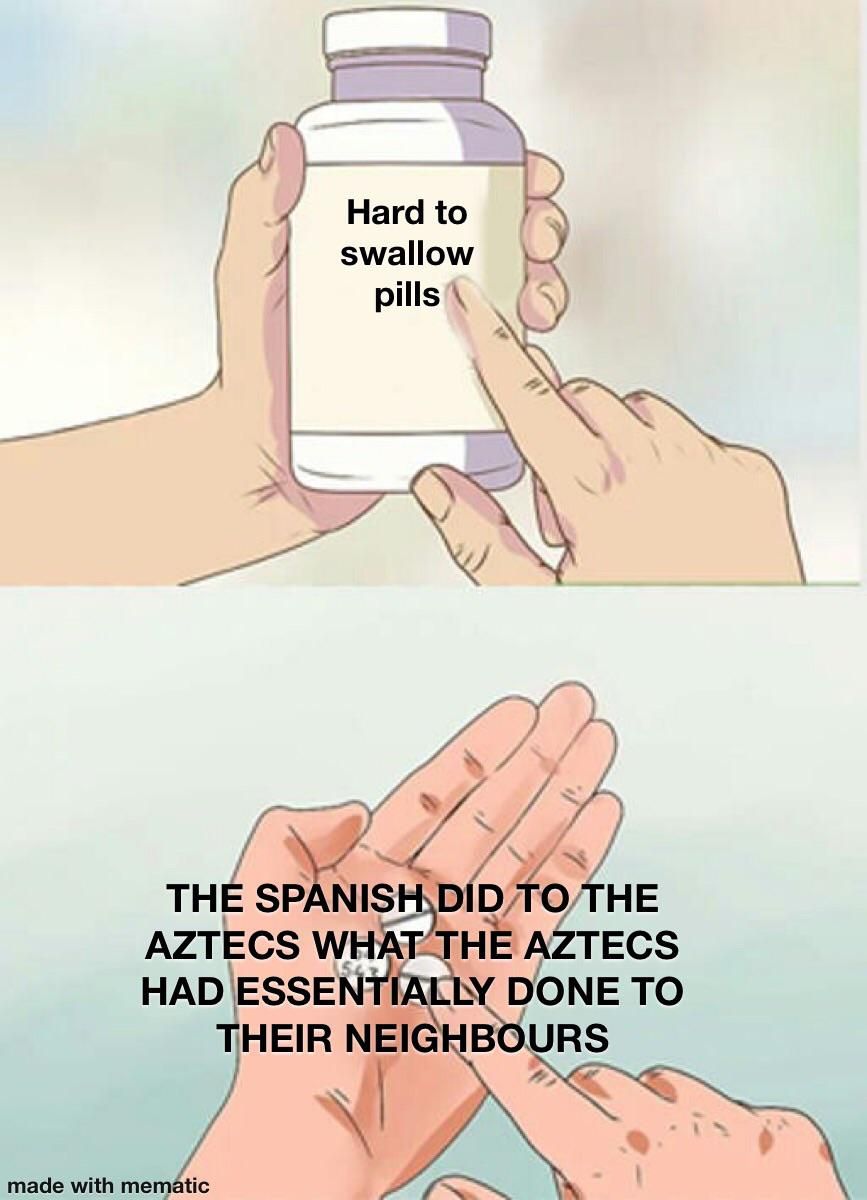 Hard to swallow pills

THE SPANISH DID TO THE AZTECS WHAT THE AZTECS HAD ESSENTIALLY DONE TO THEIR NEIGHBOURS

made with mematic